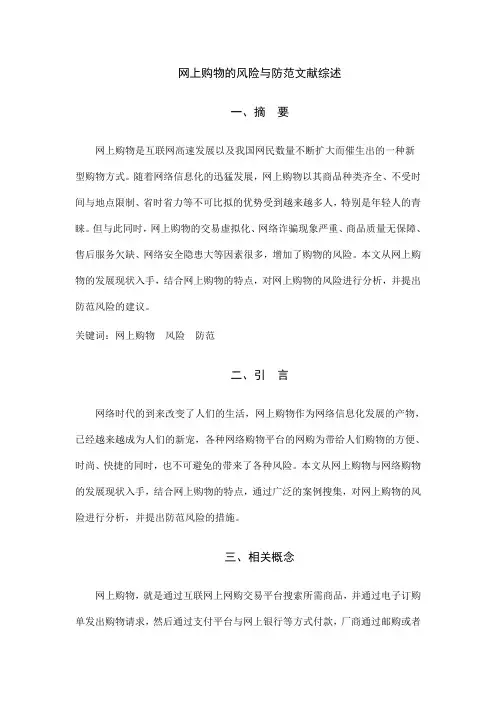 网上购物的风险与防范文献综述

一、摘　要

网上购物是互联网高速发展以及我国网民数量不断扩大而催生出的一种新型购物方式。随着网络信息化的迅猛发展，网上购物以其商品种类齐全、不受时间与地点限制、省时省力等不可比拟的优势受到越来越多人，特别是年轻人的青睐。但与此同时，网上购物的交易虚拟化、网络诈骗现象严重、商品质量无保障、售后服务欠缺、网络安全隐患大等因素很多，增加了购物的风险。本文从网上购物的发展现状入手，结合网上购物的特点，对网上购物的风险进行分析，并提出防范风险的建议。

关键词：网上购物　风险　防范

二、引　言

网络时代的到来改变了人们的生活，网上购物作为网络信息化发展的产物，已经越来越成为人们的新宠，各种网络购物平台的网购为带给人们购物的方便、时尚、快捷的同时，也不可避免的带来了各种风险。本文从网上购物与网络购物的发展现状入手，结合网上购物的特点，通过广泛的案例搜集，对网上购物的风险进行分析，并提出防范风险的措施。

三、相关概念

网上购物，就是通过互联网上网购交易平台搜索所需商品，并通过电子订购单发出购物请求，然后通过支付平台与网上银行等方式付款，厂商通过邮购或者